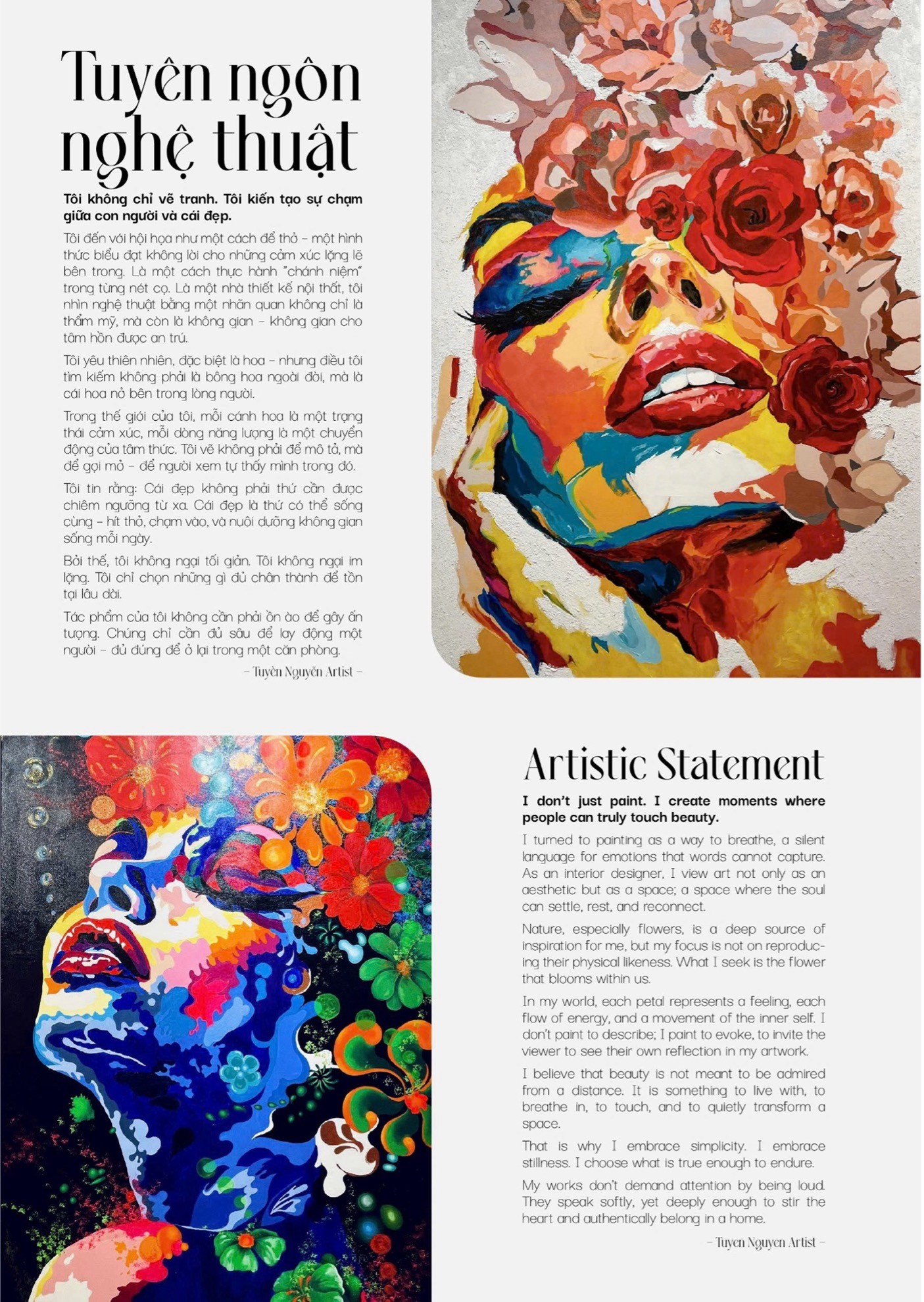 Tuyên ngôn nghệ thuật

Tôi không chỉ vẽ tranh. Tôi kiến tạo sự chạm giữa con người và cái đẹp.

Tôi đến với hội họa như một cách để thở – một hình thức biểu đạt không lời cho những cảm xúc lặng lẽ bên trong. Là một cách thực hành "chánh niệm" trong từng nét cọ. Là một nhà thiết kế nội thất, tôi nhìn nghệ thuật bằng một nhãn quan không chỉ là thẩm mỹ, mà còn là không gian – không gian cho tâm hồn được an trú.

Tôi yêu thiên nhiên, đặc biệt là hoa – nhưng điều tôi tìm kiếm không phải là bông hoa ngoài đời, mà là cái hoa nở bên trong lòng người.

Trong thế giới của tôi, mỗi cánh hoa là một trạng thái cảm xúc, mỗi dòng năng lượng là một chuyển động của tâm thức. Tôi vẽ không phải để mô tả, mà để gợi mở – để người xem tự thấy mình trong đó.

Tôi tin rằng: Cái đẹp không phải thứ cần được chiêm ngưỡng từ xa. Cái đẹp là thứ có thể sống cùng – hít thở, chạm vào, và nuôi dưỡng không gian sống mỗi ngày.

Bởi thế, tôi không ngại tối giản. Tôi không ngại im lặng. Tôi chỉ chọn những gì đủ chân thành để tồn tại lâu dài.

Tác phẩm của tôi không cần phải ồn ào để gây ấn tượng. Chúng chỉ cần đủ sâu để lay động một người – đủ đúng để ở lại trong một căn phòng.

– Tuyền Nguyễn Artist –

Artistic Statement

I don't just paint. I create moments where people can truly touch beauty.

I turned to painting as a way to breathe, a silent language for emotions that words cannot capture. As an interior designer, I view art not only as an aesthetic but as a space; a space where the soul can settle, rest, and reconnect.

Nature, especially flowers, is a deep source of inspiration for me, but my focus is not on reproducing their physical likeness. What I seek is the flower that blooms within us.

In my world, each petal represents a feeling, each flow of energy, and a movement of the inner self. I don't paint to describe; I paint to evoke, to invite the viewer to see their own reflection in my artwork.

I believe that beauty is not meant to be admired from a distance. It is something to live with, to breathe in, to touch, and to quietly transform a space.

That is why I embrace simplicity. I embrace stillness. I choose what is true enough to endure.

My works don't demand attention by being loud. They speak softly, yet deeply enough to stir the heart and authentically belong in a home.

– Tuyen Nguyen Artist –